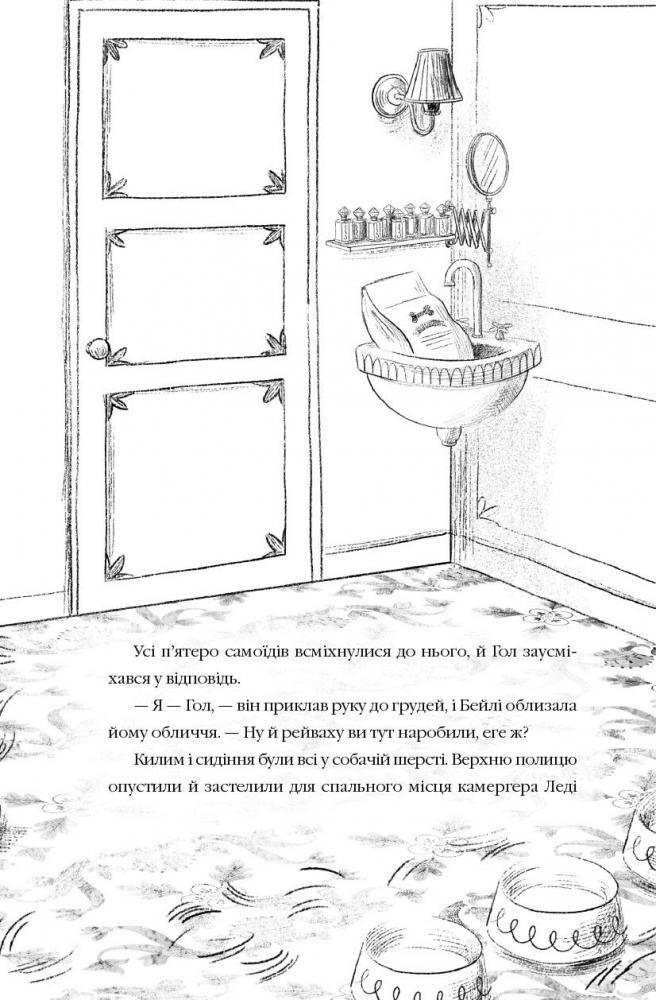 Усі п'ятеро самоїдів всміхнулися до нього, й Гол заусміхався у відповідь.

— Я — Гол, — він приклав руку до грудей, і Бейлі облизала йому обличчя. — Ну й рейваху ви тут наробили, еге ж?

Килим і сидіння були всі у собачій шерсті. Верхню полицю опустили й застелили для спального місця камергера Леді